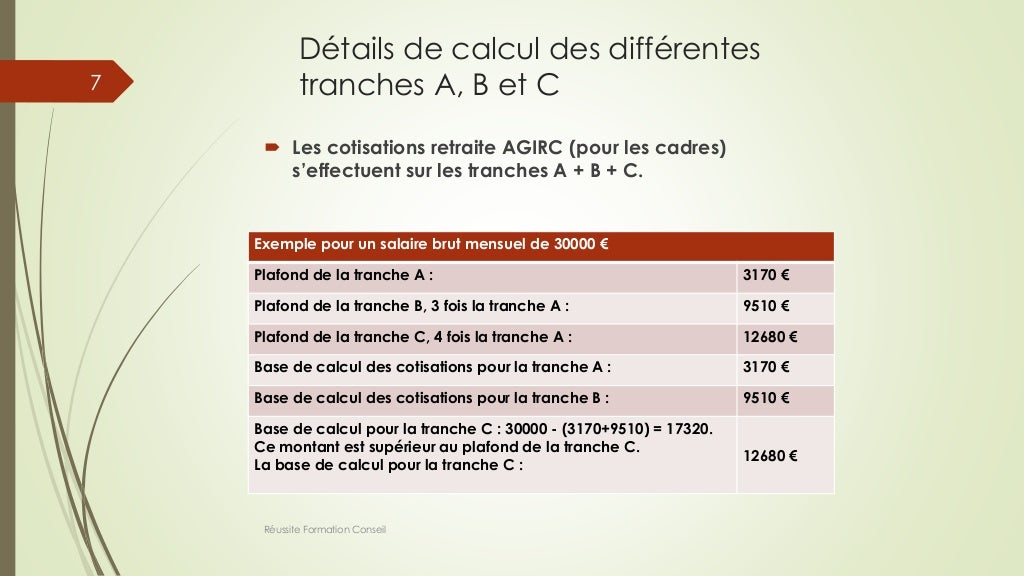 7

Détails de calcul des différentes tranches A, B et C

Les cotisations retraite AGIRC (pour les cadres) s'effectuent sur les tranches A + B + C.

| Exemple pour un salaire brut mensuel de 30000 € | |
|---|---|
| Plafond de la tranche A : | 3170 € |
| Plafond de la tranche B, 3 fois la tranche A : | 9510 € |
| Plafond de la tranche C, 4 fois la tranche A : | 12680 € |
| Base de calcul des cotisations pour la tranche A : | 3170 € |
| Base de calcul des cotisations pour la tranche B : | 9510 € |
| Base de calcul pour la tranche C : 30000 - (3170+9510) = 17320. Ce montant est supérieur au plafond de la tranche C. La base de calcul pour la tranche C : | 12680 € |

Réussite Formation Conseil